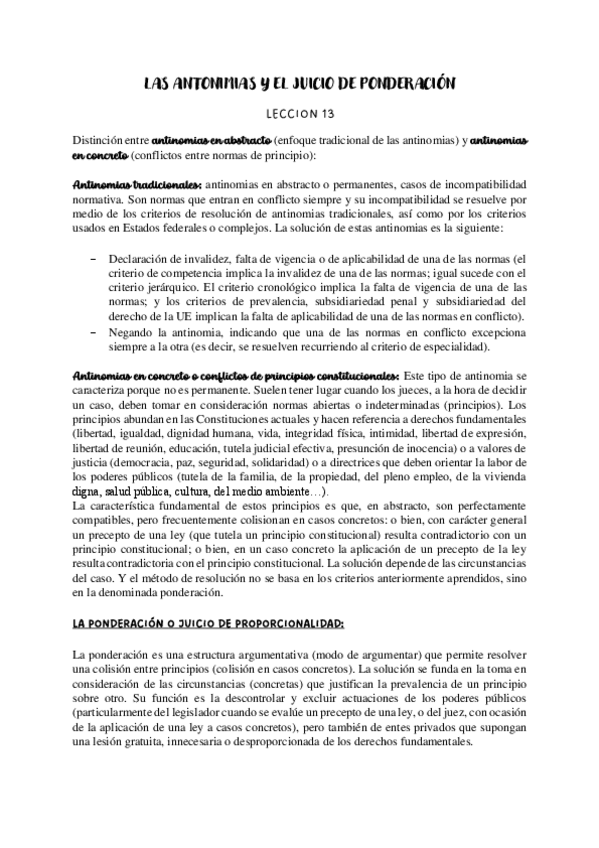 LAS ANTONIMIAS Y EL JUICIO DE PONDERACIÓN

LECCION 13

Distinción entre antinomias en abstracto (enfoque tradicional de las antinomias) y antinomias en concreto (conflictos entre normas de principio):

Antinomias tradicionales: antinomias en abstracto o permanentes, casos de incompatibilidad normativa. Son normas que entran en conflicto siempre y su incompatibilidad se resuelve por medio de los criterios de resolución de antinomias tradicionales, así como por los criterios usados en Estados federales o complejos. La solución de estas antinomias es la siguiente:

– Declaración de invalidez, falta de vigencia o de aplicabilidad de una de las normas (el criterio de competencia implica la invalidez de una de las normas; igual sucede con el criterio jerárquico. El criterio cronológico implica la falta de vigencia de una de las normas; y los criterios de prevalencia, subsidiariedad penal y subsidiariedad del derecho de la UE implican la falta de aplicabilidad de una de las normas en conflicto).
– Negando la antinomia, indicando que una de las normas en conflicto excepciona siempre a la otra (es decir, se resuelven recurriendo al criterio de especialidad).

Antinomias en concreto o conflictos de principios constitucionales: Este tipo de antinomia se caracteriza porque no es permanente. Suelen tener lugar cuando los jueces, a la hora de decidir un caso, deben tomar en consideración normas abiertas o indeterminadas (principios). Los principios abundan en las Constituciones actuales y hacen referencia a derechos fundamentales (libertad, igualdad, dignidad humana, vida, integridad física, intimidad, libertad de expresión, libertad de reunión, educación, tutela judicial efectiva, presunción de inocencia) o a valores de justicia (democracia, paz, seguridad, solidaridad) o a directrices que deben orientar la labor de los poderes públicos (tutela de la familia, de la propiedad, del pleno empleo, de la vivienda digna, salud pública, cultura, del medio ambiente…).
La característica fundamental de estos principios es que, en abstracto, son perfectamente compatibles, pero frecuentemente colisionan en casos concretos: o bien, con carácter general un precepto de una ley (que tutela un principio constitucional) resulta contradictorio con un principio constitucional; o bien, en un caso concreto la aplicación de un precepto de la ley resulta contradictoria con el principio constitucional. La solución depende de las circunstancias del caso. Y el método de resolución no se basa en los criterios anteriormente aprendidos, sino en la denominada ponderación.

LA PONDERACIÓN O JUICIO DE PROPORCIONALIDAD:

La ponderación es una estructura argumentativa (modo de argumentar) que permite resolver una colisión entre principios (colisión en casos concretos). La solución se funda en la toma en consideración de las circunstancias (concretas) que justifican la prevalencia de un principio sobre otro. Su función es la descontrolar y excluir actuaciones de los poderes públicos (particularmente del legislador cuando se evalúe un precepto de una ley, o del juez, con ocasión de la aplicación de una ley a casos concretos), pero también de entes privados que supongan una lesión gratuita, innecesaria o desproporcionada de los derechos fundamentales.